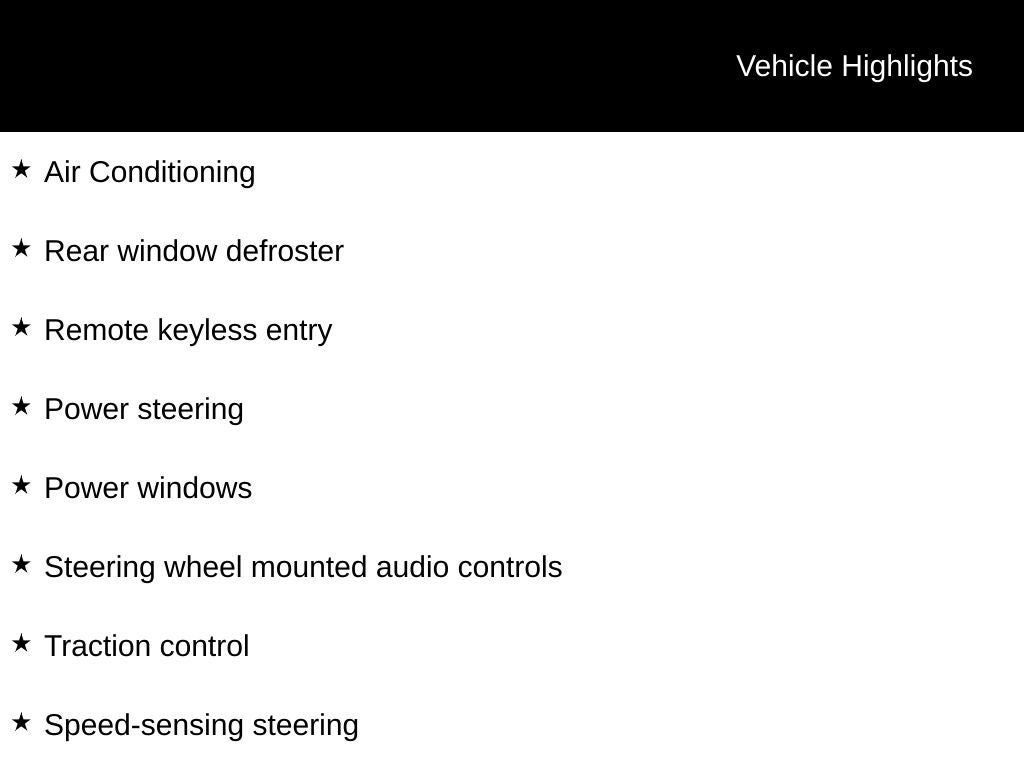 Vehicle Highlights

★ Air Conditioning

★ Rear window defroster

★ Remote keyless entry

★ Power steering

★ Power windows

★ Steering wheel mounted audio controls

★ Traction control

★ Speed-sensing steering